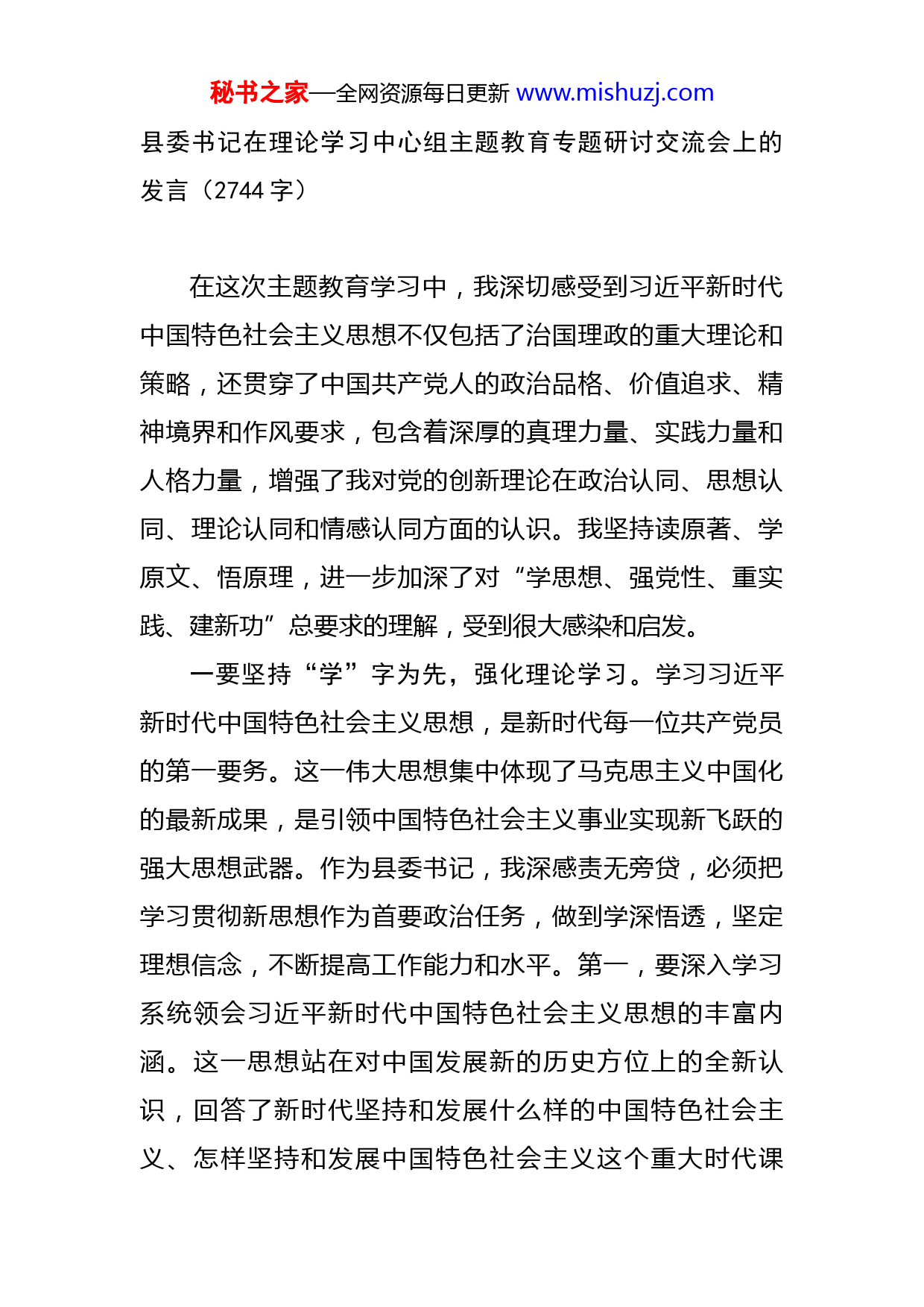 秘书之家—全网资源每日更新 www.mishuzj.com

县委书记在理论学习中心组主题教育专题研讨交流会上的发言（2744 字）

在这次主题教育学习中，我深切感受到习近平新时代中国特色社会主义思想不仅包括了治国理政的重大理论和策略，还贯穿了中国共产党人的政治品格、价值追求、精神境界和作风要求，包含着深厚的真理力量、实践力量和人格力量，增强了我对党的创新理论在政治认同、思想认同、理论认同和情感认同方面的认识。我坚持读原著、学原文、悟原理，进一步加深了对“学思想、强党性、重实践、建新功”总要求的理解，受到很大感染和启发。

一要坚持“学”字为先，强化理论学习。学习习近平新时代中国特色社会主义思想，是新时代每一位共产党员的第一要务。这一伟大思想集中体现了马克思主义中国化的最新成果，是引领中国特色社会主义事业实现新飞跃的强大思想武器。作为县委书记，我深感责无旁贷，必须把学习贯彻新思想作为首要政治任务，做到学深悟透，坚定理想信念，不断提高工作能力和水平。第一，要深入学习系统领会习近平新时代中国特色社会主义思想的丰富内涵。这一思想站在对中国发展新的历史方位上的全新认识，回答了新时代坚持和发展什么样的中国特色社会主义、怎样坚持和发展中国特色社会主义这个重大时代课